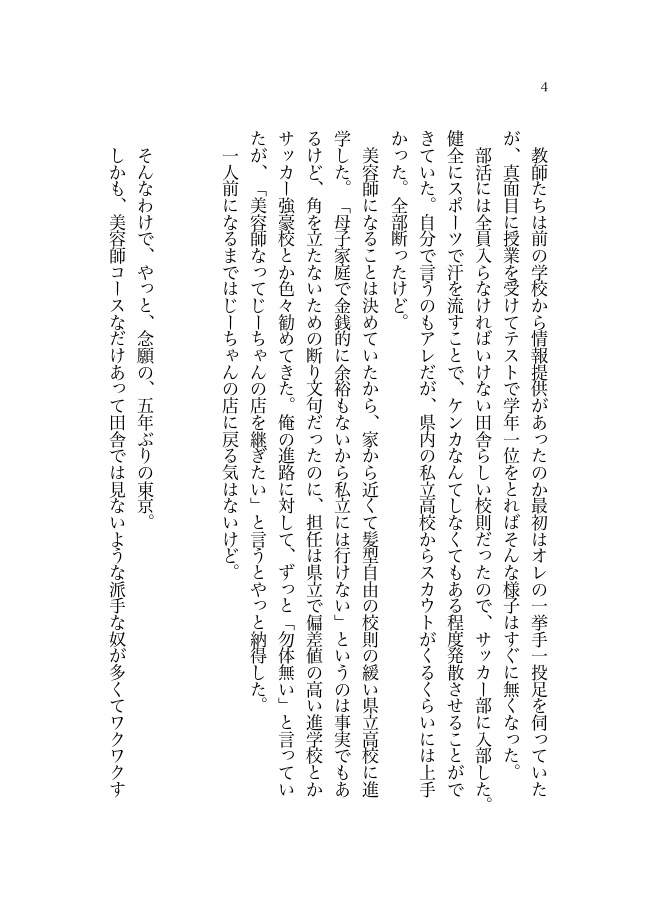 4

教師たちは前の学校から情報提供があったのか最初はオレの一挙手一投足を伺っていたが、真面目に授業を受けてテストで学年一位をとればそんな様子はすぐに無くなった。
部活には全員入らなければいけない田舎らしい校則だったので、サッカー部に入部した。健全にスポーツで汗を流すことで、ケンカなんてしなくてもある程度発散させることができていた。自分で言うのもアレだが、県内の私立高校からスカウトがくるくらいには上手かった。全部断ったけど。
美容師になることは決めていたから、家から近くて髪型自由の校則の緩い県立高校に進学した。「母子家庭で金銭的に余裕もないから私立には行けない」というのは事実でもあるけど、角を立たないための断り文句だったのに、担任は県立で偏差値の高い進学校とかサッカー強豪校とか色々勧めてきた。俺の進路に対して、ずっと「勿体無い」と言っていたが、「美容師なってじーちゃんの店を継ぎたい」と言うとやっと納得した。
一人前になるまではじーちゃんの店に戻る気はないけど。

そんなわけで、やっと、念願の、五年ぶりの東京。
しかも、美容師コースなだけあって田舎では見ないような派手な奴が多くてワクワクす